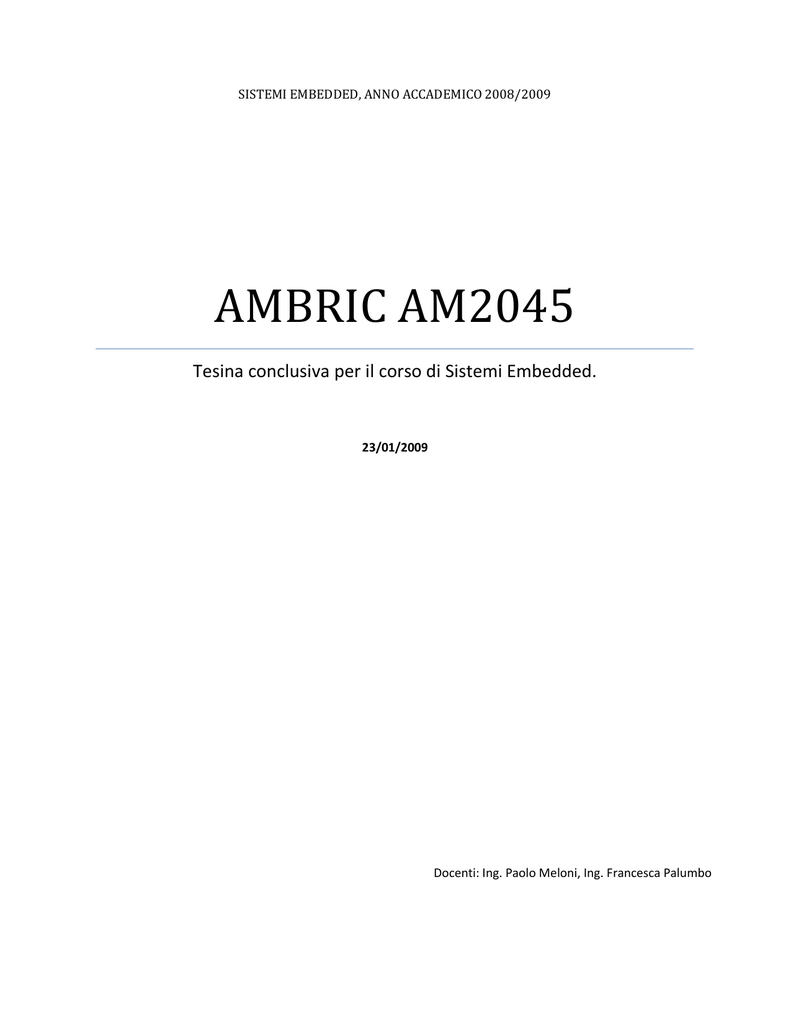 SISTEMI EMBEDDED, ANNO ACCADEMICO 2008/2009

AMBRIC AM2045

Tesina conclusiva per il corso di Sistemi Embedded.

23/01/2009

Docenti: Ing. Paolo Meloni, Ing. Francesca Palumbo